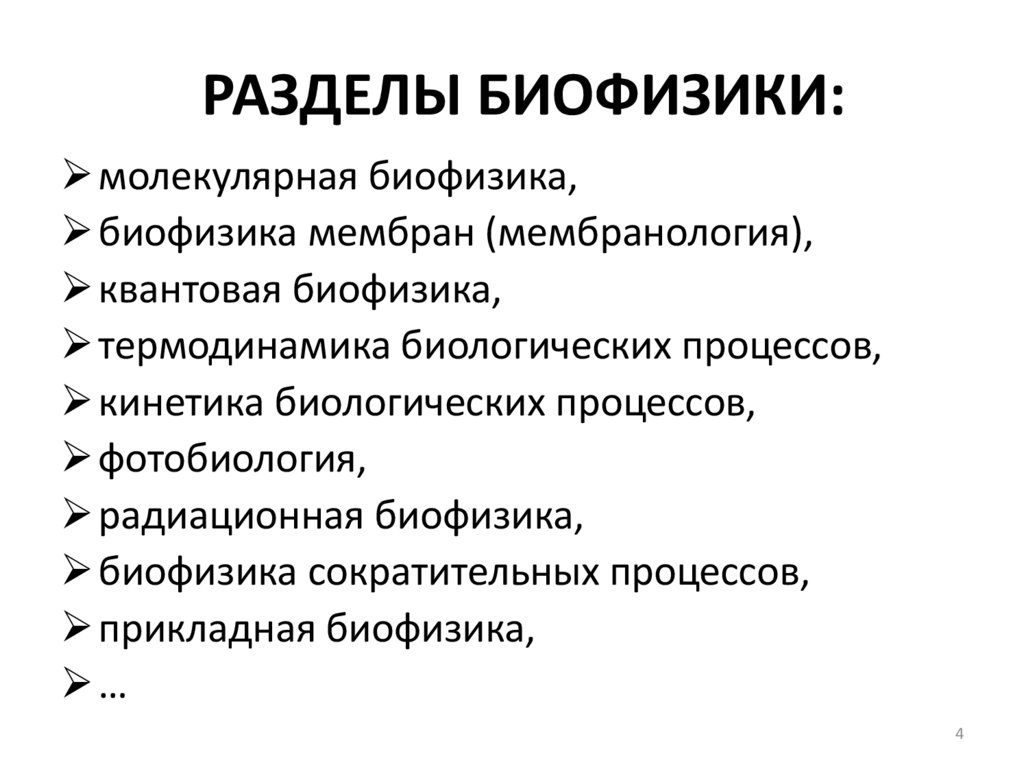 РАЗДЕЛЫ БИОФИЗИКИ:

➢ молекулярная биофизика,
➢ биофизика мембран (мембранология),
➢ квантовая биофизика,
➢ термодинамика биологических процессов,
➢ кинетика биологических процессов,
➢ фотобиология,
➢ радиационная биофизика,
➢ биофизика сократительных процессов,
➢ прикладная биофизика,
➢ …

4